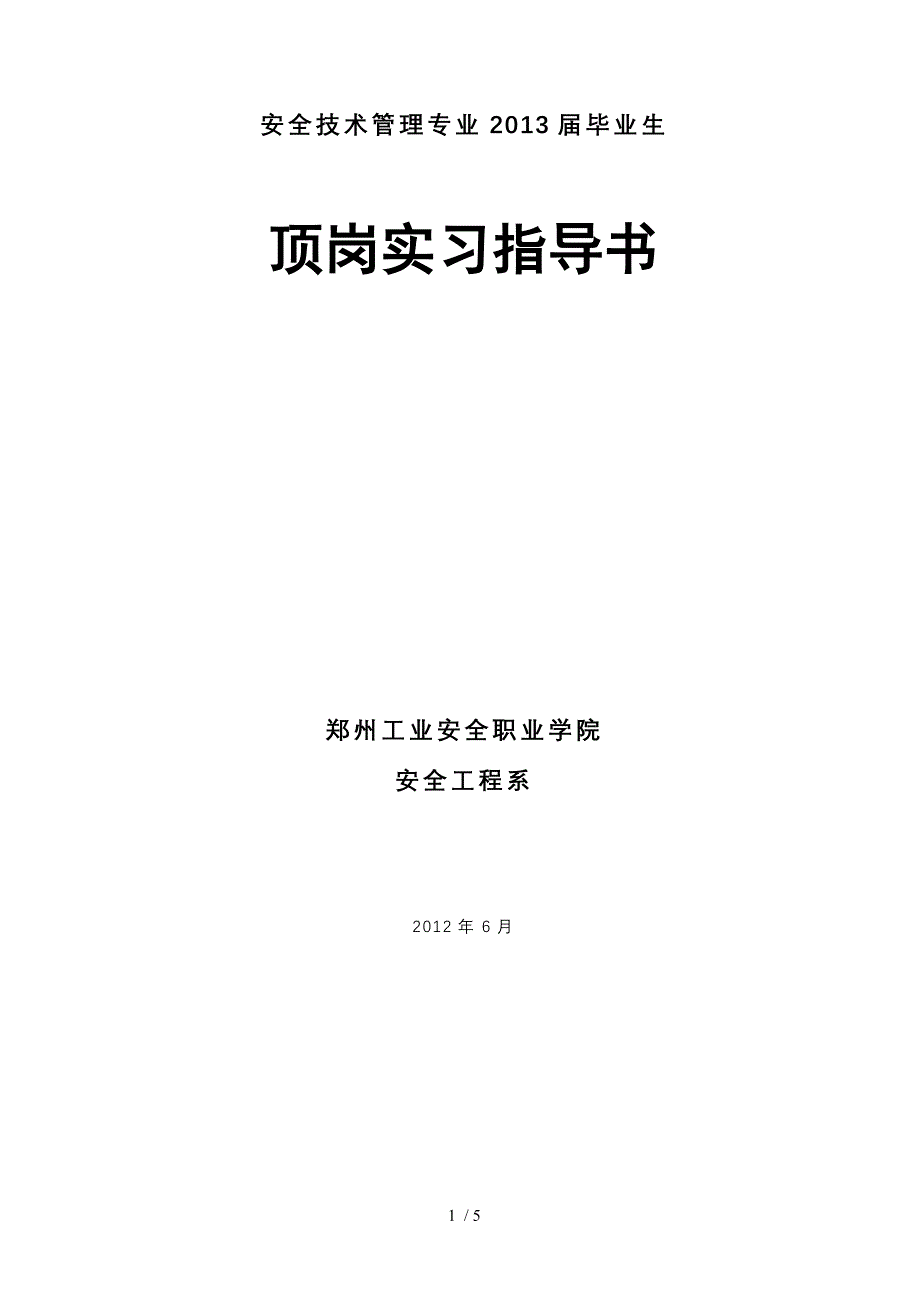 安全技术管理专业 2013 届毕业生

顶岗实习指导书

郑州工业安全职业学院

安全工程系

2012 年 6 月

1 / 5